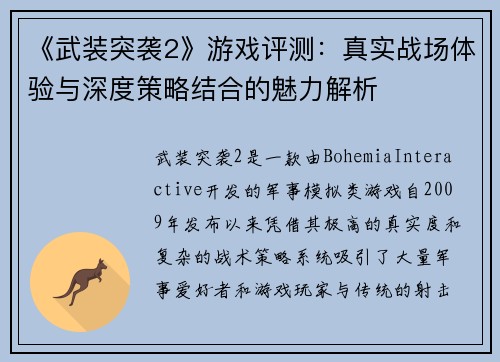 《武装突袭2》游戏评测：真实战场体验与深度策略结合的魅力解析

武装突袭2是一款由BohemiaInteractive开发的军事模拟类游戏自2009年发布以来凭借其极高的真实度和复杂的战术策略系统吸引了大量军事爱好者和游戏玩家与传统的射击